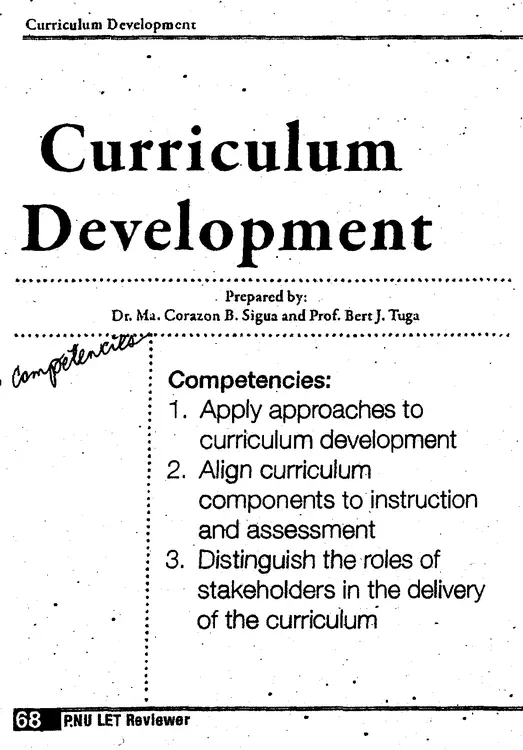 Curriculum Development

Curriculum Development

Prepared by:
Dr. Ma. Corazon B. Sigua and Prof. Bert J. Tuga

Competencies

Competencies:
1. Apply approaches to curriculum development
2. Align curriculum components to instruction and assessment
3. Distinguish the roles of stakeholders in the delivery of the curriculum

68 PNU LET Reviewer